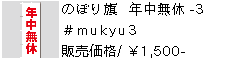 年中無休

のぼり旗 年中無休 -3

＃mukyu３

販売価格/ ￥1,500-